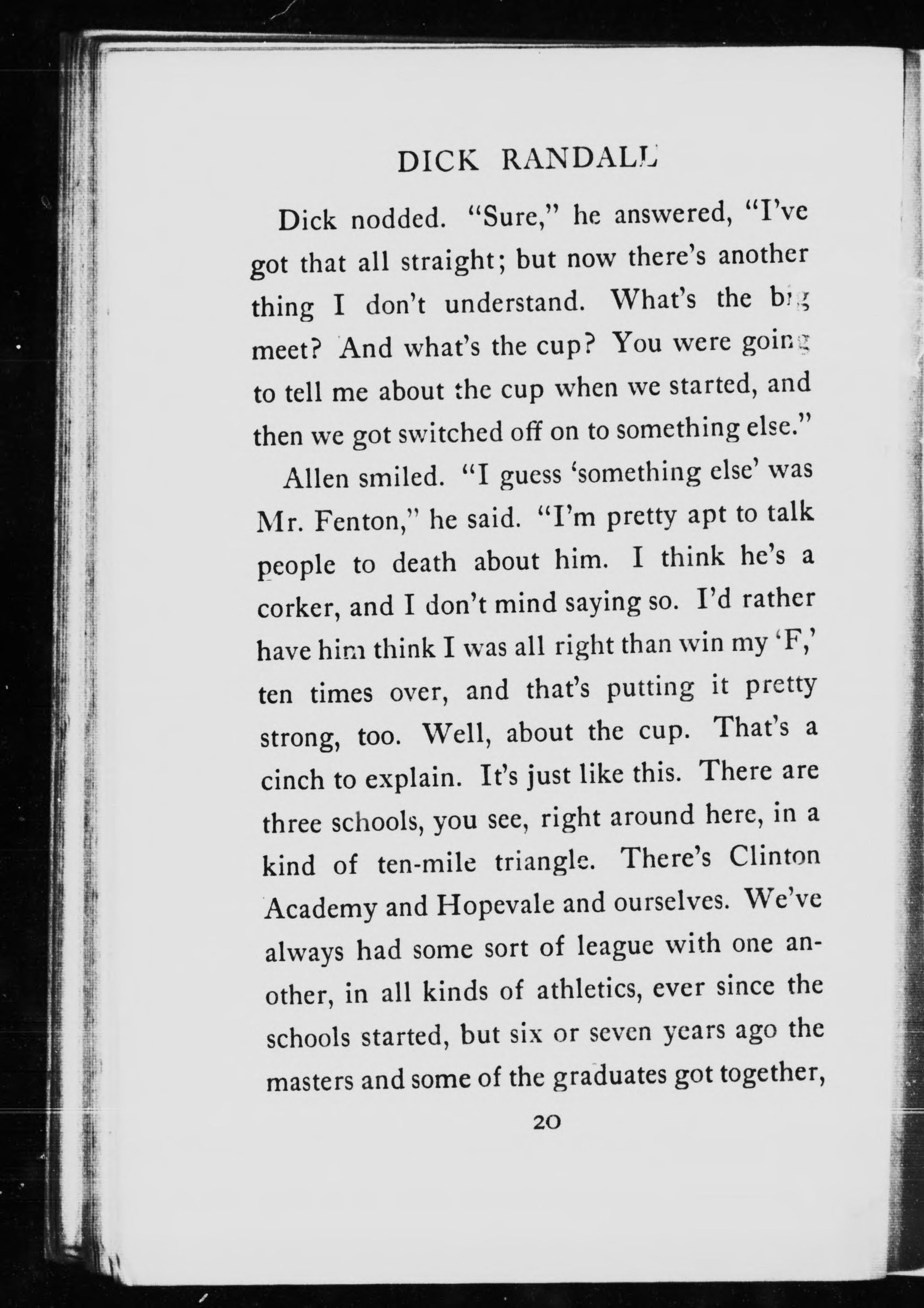 DICK RANDALL

Dick nodded. "Sure," he answered, "I've got that all straight; but now there's another thing I don't understand. What's the big meet? And what's the cup? You were going to tell me about the cup when we started, and then we got switched off on to something else."

Allen smiled. "I guess 'something else' was Mr. Fenton," he said. "I'm pretty apt to talk people to death about him. I think he's a corker, and I don't mind saying so. I'd rather have him think I was all right than win my 'F,' ten times over, and that's putting it pretty strong, too. Well, about the cup. That's a cinch to explain. It's just like this. There are three schools, you see, right around here, in a kind of ten-mile triangle. There's Clinton Academy and Hopevale and ourselves. We've always had some sort of league with one another, in all kinds of athletics, ever since the schools started, but six or seven years ago the masters and some of the graduates got together,

20